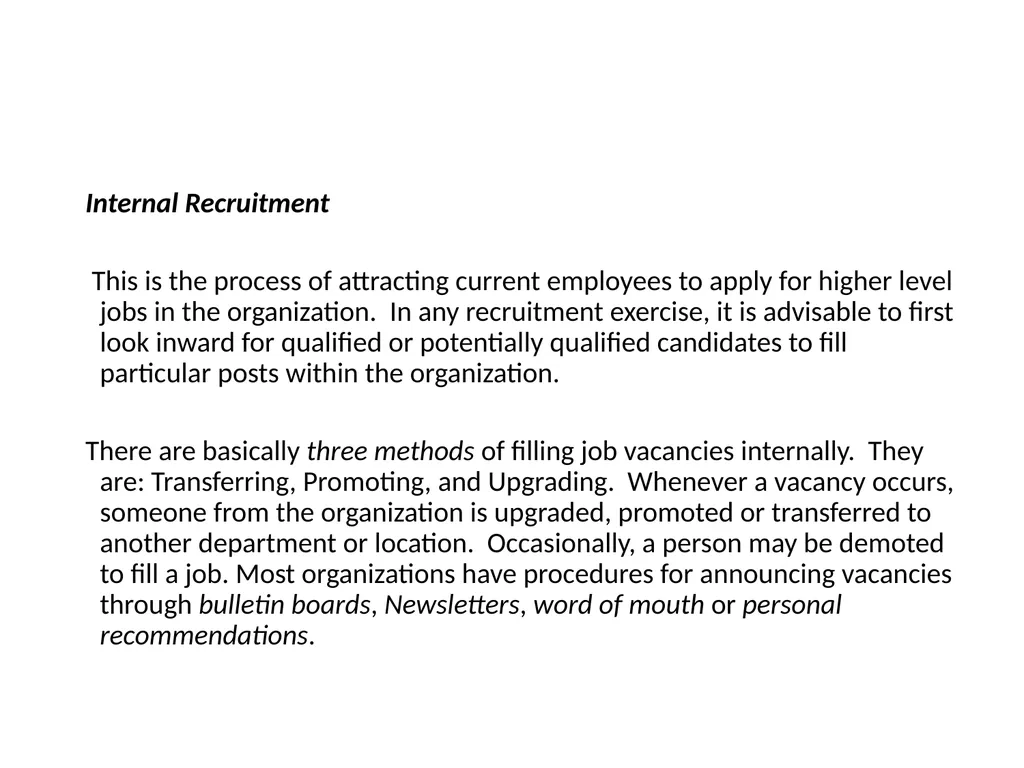 Internal Recruitment

This is the process of attracting current employees to apply for higher level jobs in the organization. In any recruitment exercise, it is advisable to first look inward for qualified or potentially qualified candidates to fill particular posts within the organization.

There are basically three methods of filling job vacancies internally. They are: Transferring, Promoting, and Upgrading. Whenever a vacancy occurs, someone from the organization is upgraded, promoted or transferred to another department or location. Occasionally, a person may be demoted to fill a job. Most organizations have procedures for announcing vacancies through bulletin boards, Newsletters, word of mouth or personal recommendations.